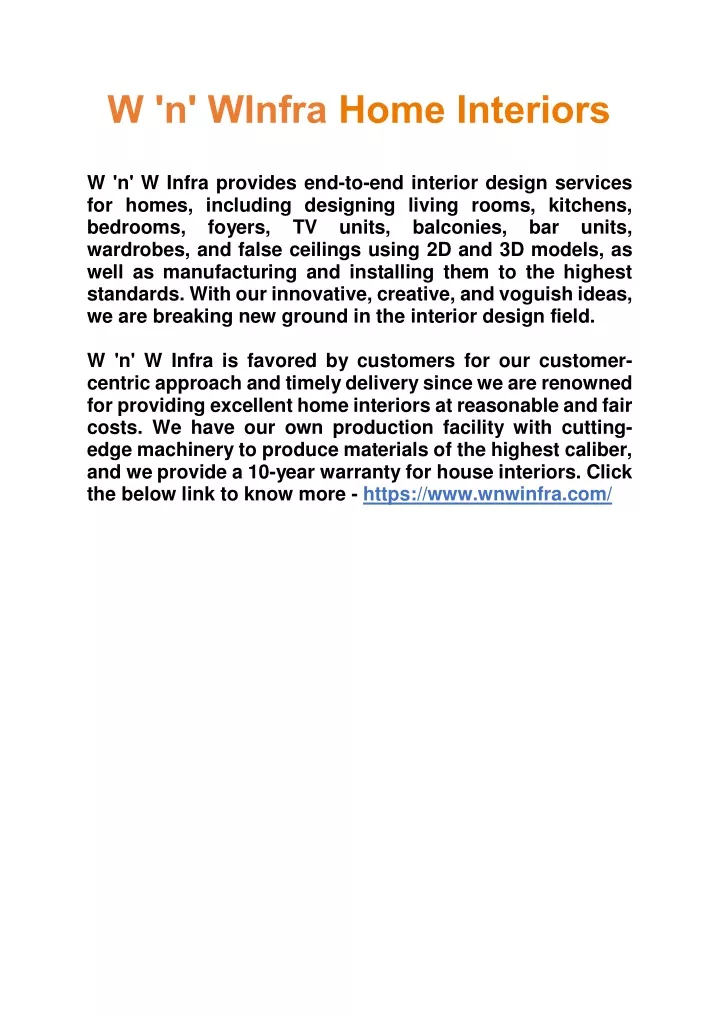 W 'n' WInfra Home Interiors

W 'n' W Infra provides end-to-end interior design services for homes, including designing living rooms, kitchens, bedrooms, foyers, TV units, balconies, bar units, wardrobes, and false ceilings using 2D and 3D models, as well as manufacturing and installing them to the highest standards. With our innovative, creative, and voguish ideas, we are breaking new ground in the interior design field.

W 'n' W Infra is favored by customers for our customer-centric approach and timely delivery since we are renowned for providing excellent home interiors at reasonable and fair costs. We have our own production facility with cutting-edge machinery to produce materials of the highest caliber, and we provide a 10-year warranty for house interiors. Click the below link to know more - https://www.wnwinfra.com/